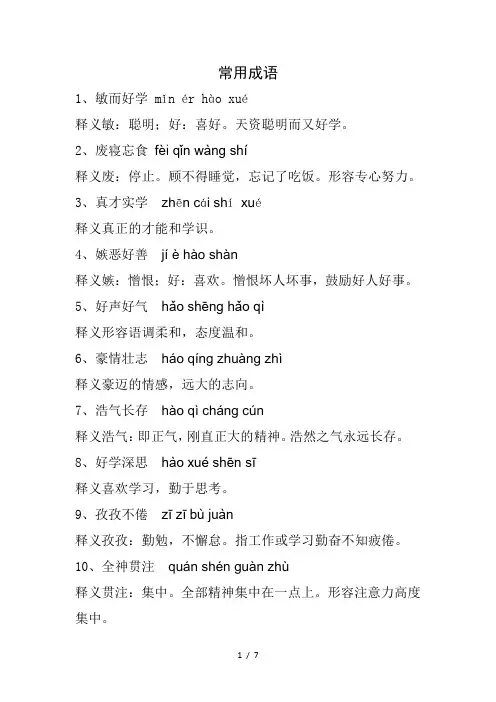 常用成语

1、敏而好学 mǐn ér hào xué

释义敏：聪明；好：喜好。天资聪明而又好学。

2、废寝忘食 fèi qǐn wàng shí

释义废：停止。顾不得睡觉，忘记了吃饭。形容专心努力。

3、真才实学 zhēn cái shí xué

释义真正的才能和学识。

4、嫉恶好善 jí è hào shàn

释义嫉：憎恨；好：喜欢。憎恨坏人坏事，鼓励好人好事。

5、好声好气 hǎo shēng hǎo qì

释义形容语调柔和，态度温和。

6、豪情壮志 háo qíng zhuàng zhì

释义豪迈的情感，远大的志向。

7、浩气长存 hào qì cháng cún

释义浩气：即正气，刚直正大的精神。浩然之气永远长存。

8、好学深思 hào xué shēn sī

释义喜欢学习，勤于思考。

9、孜孜不倦 zī zī bù juàn

释义孜孜：勤勉，不懈怠。指工作或学习勤奋不知疲倦。

10、全神贯注 quán shén guàn zhù

释义贯注：集中。全部精神集中在一点上。形容注意力高度集中。

1 / 7